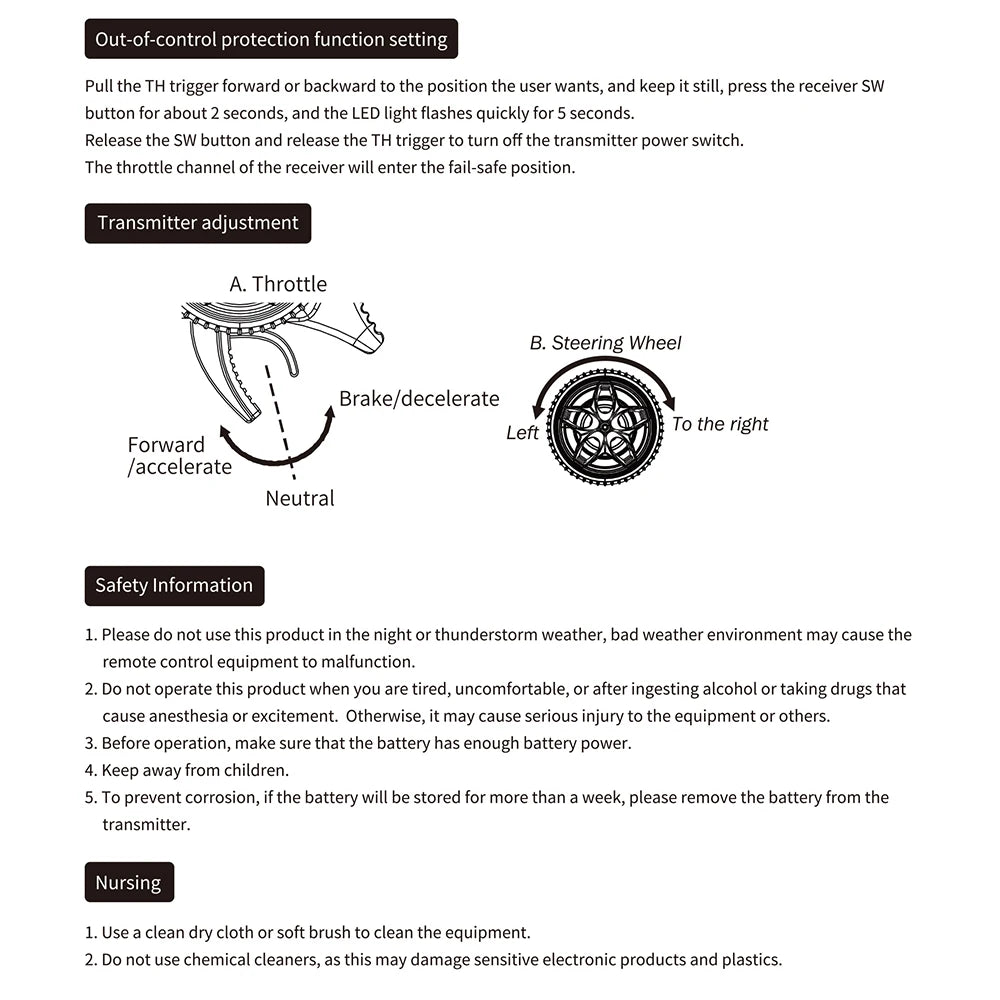 Out-of-control protection function setting

Pull the TH trigger forward or backward to the position the user wants, and keep it still, press the receiver SW button for about 2 seconds, and the LED light flashes quickly for 5 seconds.
Release the SW button and release the TH trigger to turn off the transmitter power switch.
The throttle channel of the receiver will enter the fail-safe position.

Transmitter adjustment

A. Throttle

Brake/decelerate

Forward /accelerate

Neutral

B. Steering Wheel

Left

To the right

Safety Information

1. Please do not use this product in the night or thunderstorm weather, bad weather environment may cause the remote control equipment to malfunction.
2. Do not operate this product when you are tired, uncomfortable, or after ingesting alcohol or taking drugs that cause anesthesia or excitement. Otherwise, it may cause serious injury to the equipment or others.
3. Before operation, make sure that the battery has enough battery power.
4. Keep away from children.
5. To prevent corrosion, if the battery will be stored for more than a week, please remove the battery from the transmitter.

Nursing

1. Use a clean dry cloth or soft brush to clean the equipment.
2. Do not use chemical cleaners, as this may damage sensitive electronic products and plastics.